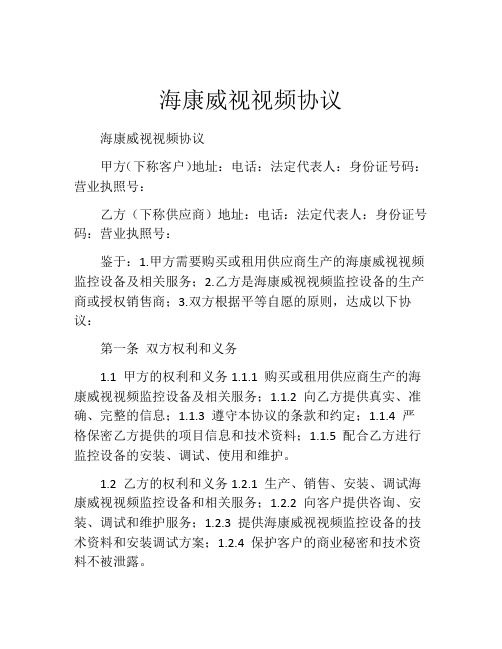 海康威视视频协议

海康威视视频协议

甲方（下称客户）地址：电话：法定代表人：身份证号码：营业执照号：

乙方（下称供应商）地址：电话：法定代表人：身份证号码：营业执照号：

鉴于：1.甲方需要购买或租用供应商生产的海康威视视频监控设备及相关服务；2.乙方是海康威视视频监控设备的生产商或授权销售商；3.双方根据平等自愿的原则，达成以下协议：

第一条 双方权利和义务

1.1 甲方的权利和义务 1.1.1 购买或租用供应商生产的海康威视视频监控设备及相关服务；1.1.2 向乙方提供真实、准确、完整的信息；1.1.3 遵守本协议的条款和约定；1.1.4 严格保密乙方提供的项目信息和技术资料；1.1.5 配合乙方进行监控设备的安装、调试、使用和维护。

1.2 乙方的权利和义务 1.2.1 生产、销售、安装、调试海康威视视频监控设备和相关服务；1.2.2 向客户提供咨询、安装、调试和维护服务；1.2.3 提供海康威视视频监控设备的技术资料和安装调试方案；1.2.4 保护客户的商业秘密和技术资料不被泄露。